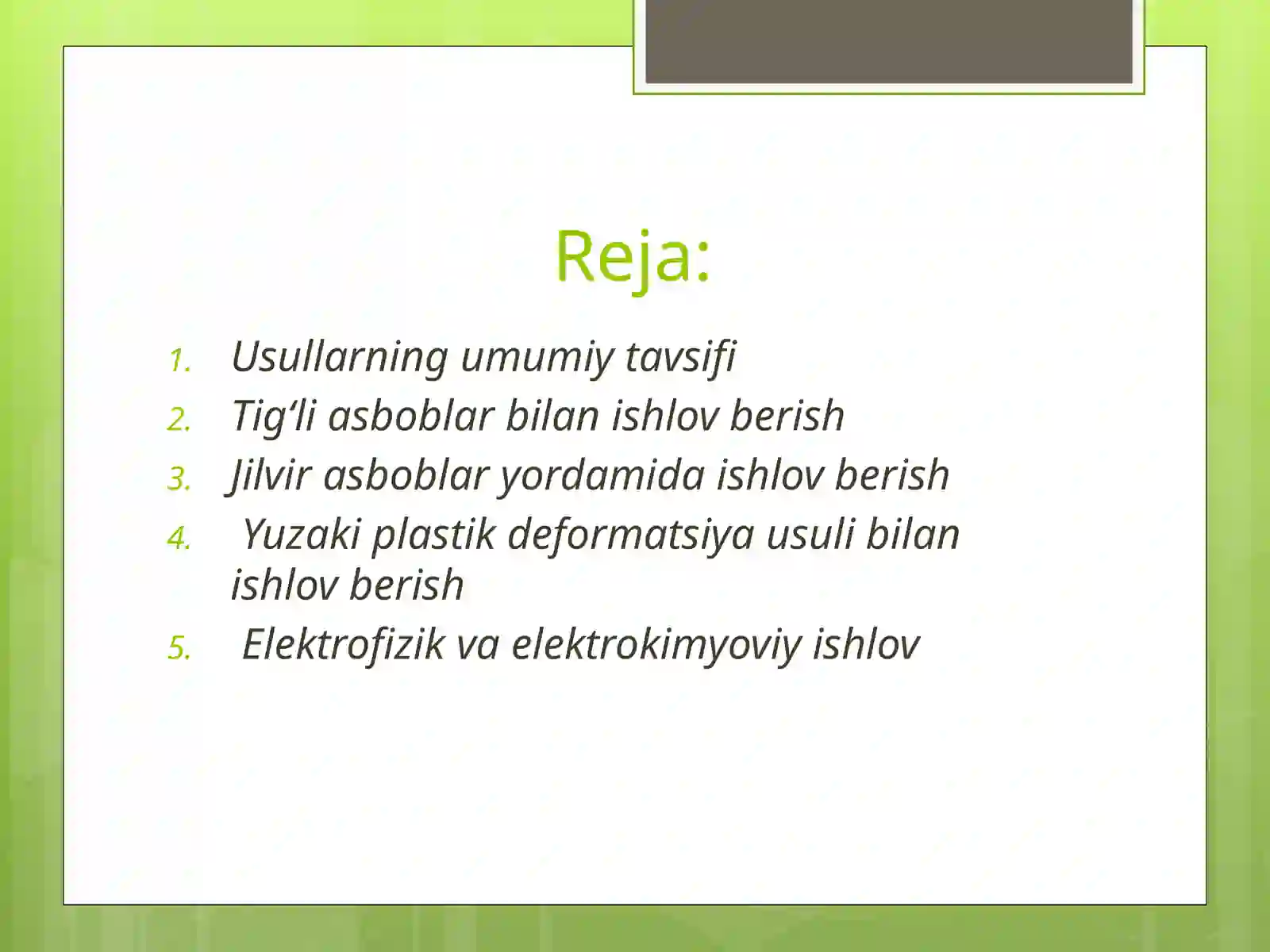 Reja:

1. Usullarning umumiy tavsifi
2. Tig‘li asboblar bilan ishlov berish
3. Jilvir asboblar yordamida ishlov berish
4. Yuzaki plastik deformatsiya usuli bilan ishlov berish
5. Elektrofizik va elektrokimyoviy ishlov